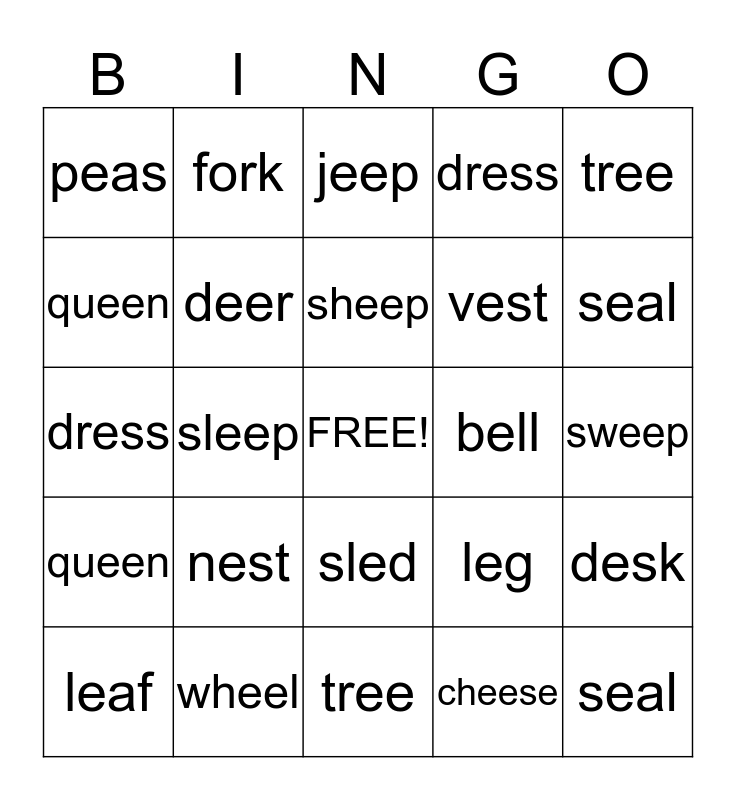 | B | I | N | G | O |
|---|---|---|---|---|
| peas | fork | jeep | dress | tree |
| queen | deer | sheep | vest | seal |
| dress | sleep | FREE! | bell | sweep |
| queen | nest | sled | leg | desk |
| leaf | wheel | tree | cheese | seal |